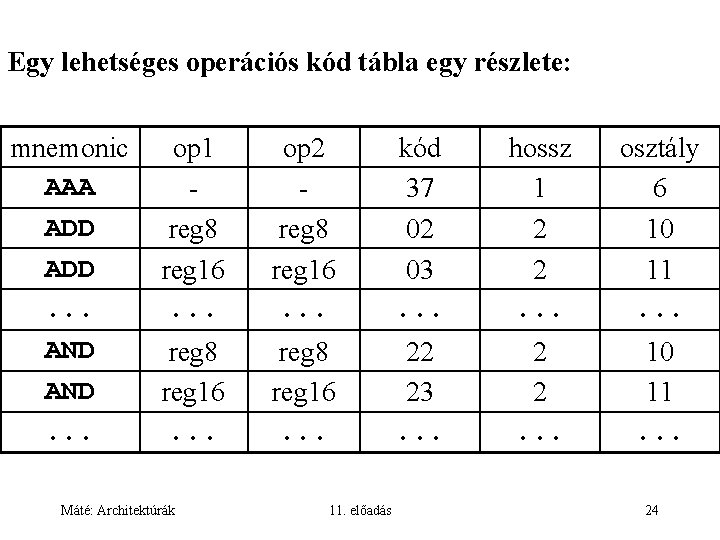 Egy lehetséges operációs kód tábla egy részlete:

| mnemonic | op1 | op2 | kód | hossz | osztály |
|---|---|---|---|---|---|
| AAA | - | - | 37 | 1 | 6 |
| ADD | reg8 | reg8 | 02 | 2 | 10 |
| ADD | reg16 | reg16 | 03 | 2 | 11 |
| . . . | . . . | . . . | . . . | . . . | . . . |
| AND | reg8 | reg8 | 22 | 2 | 10 |
| AND | reg16 | reg16 | 23 | 2 | 11 |
| . . . | . . . | . . . | . . . | . . . | . . . |

Máté: Architektúrák 11. előadás 24